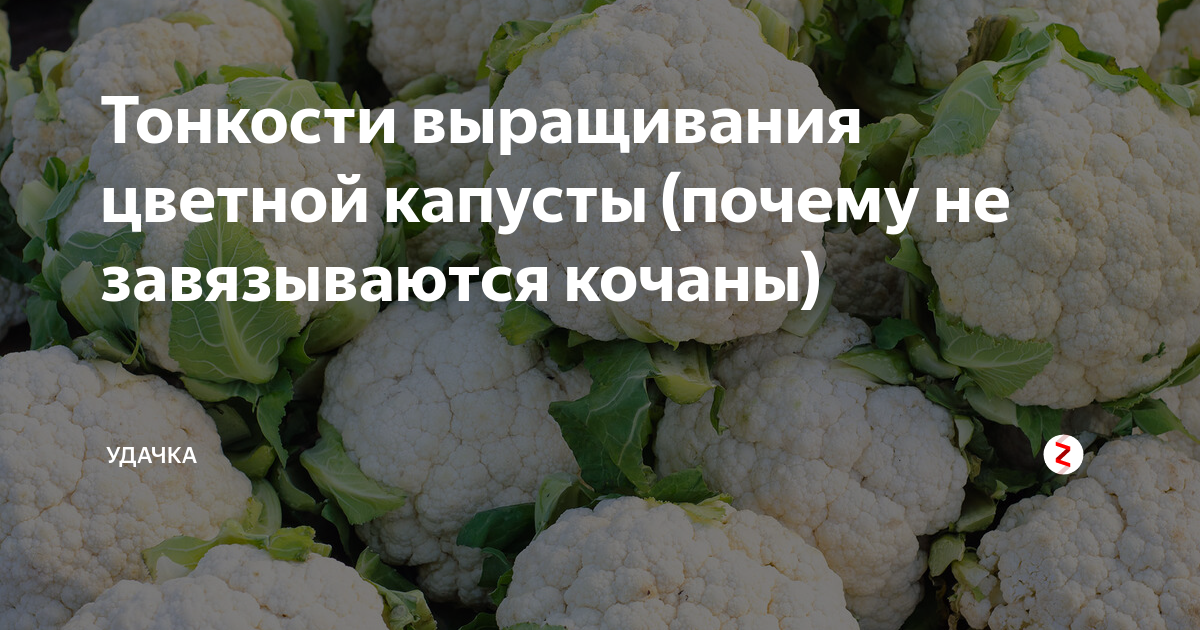 Тонкости выращивания цветной капусты (почему не завязываются кочаны)

УДАЧКА